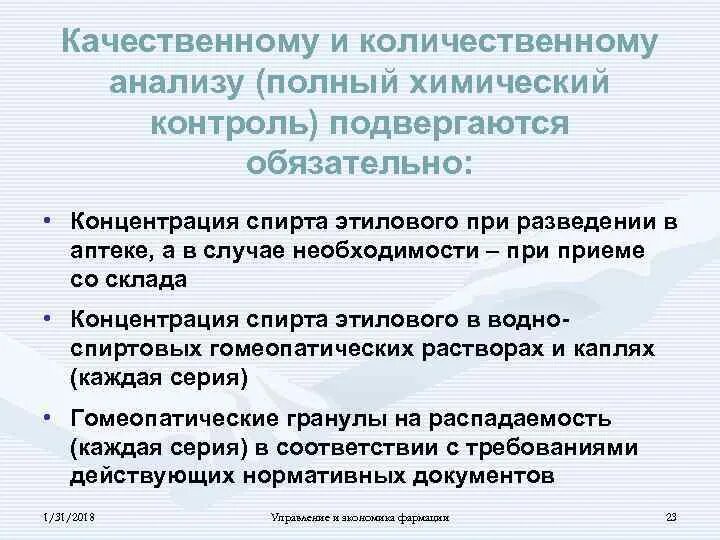 Качественному и количественному анализу (полный химический контроль) подвергаются обязательно:

• Концентрация спирта этилового при разведении в аптеке, а в случае необходимости – при приеме со склада

• Концентрация спирта этилового в водно-спиртовых гомеопатических растворах и каплях (каждая серия)

• Гомеопатические гранулы на распадаемость (каждая серия) в соответствии с требованиями действующих нормативных документов

1/31/2018 Управление и экономика фармации 23